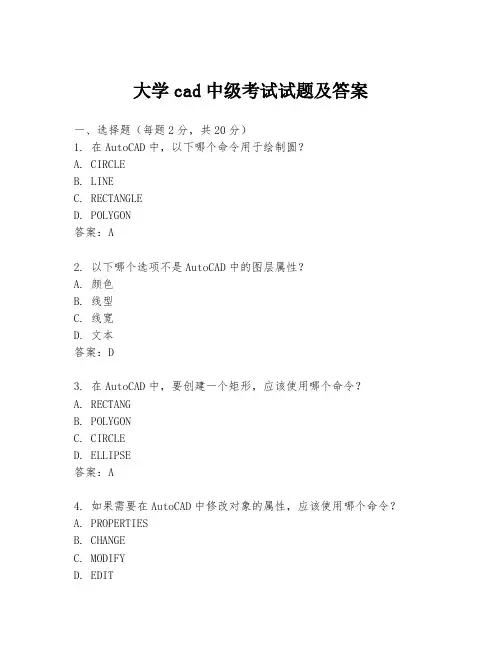 大学 cad 中级考试试题及答案

一、选择题（每题 2 分，共 20 分）
1. 在 AutoCAD 中，以下哪个命令用于绘制圆？
A. CIRCLE
B. LINE
C. RECTANGLE
D. POLYGON
答案：A

2. 以下哪个选项不是 AutoCAD 中的图层属性？
A. 颜色
B. 线型
C. 线宽
D. 文本
答案：D

3. 在 AutoCAD 中，要创建一个矩形，应该使用哪个命令？
A. RECTANG
B. POLYGON
C. CIRCLE
D. ELLIPSE
答案：A

4. 如果需要在 AutoCAD 中修改对象的属性，应该使用哪个命令？
A. PROPERTIES
B. CHANGE
C. MODIFY
D. EDIT